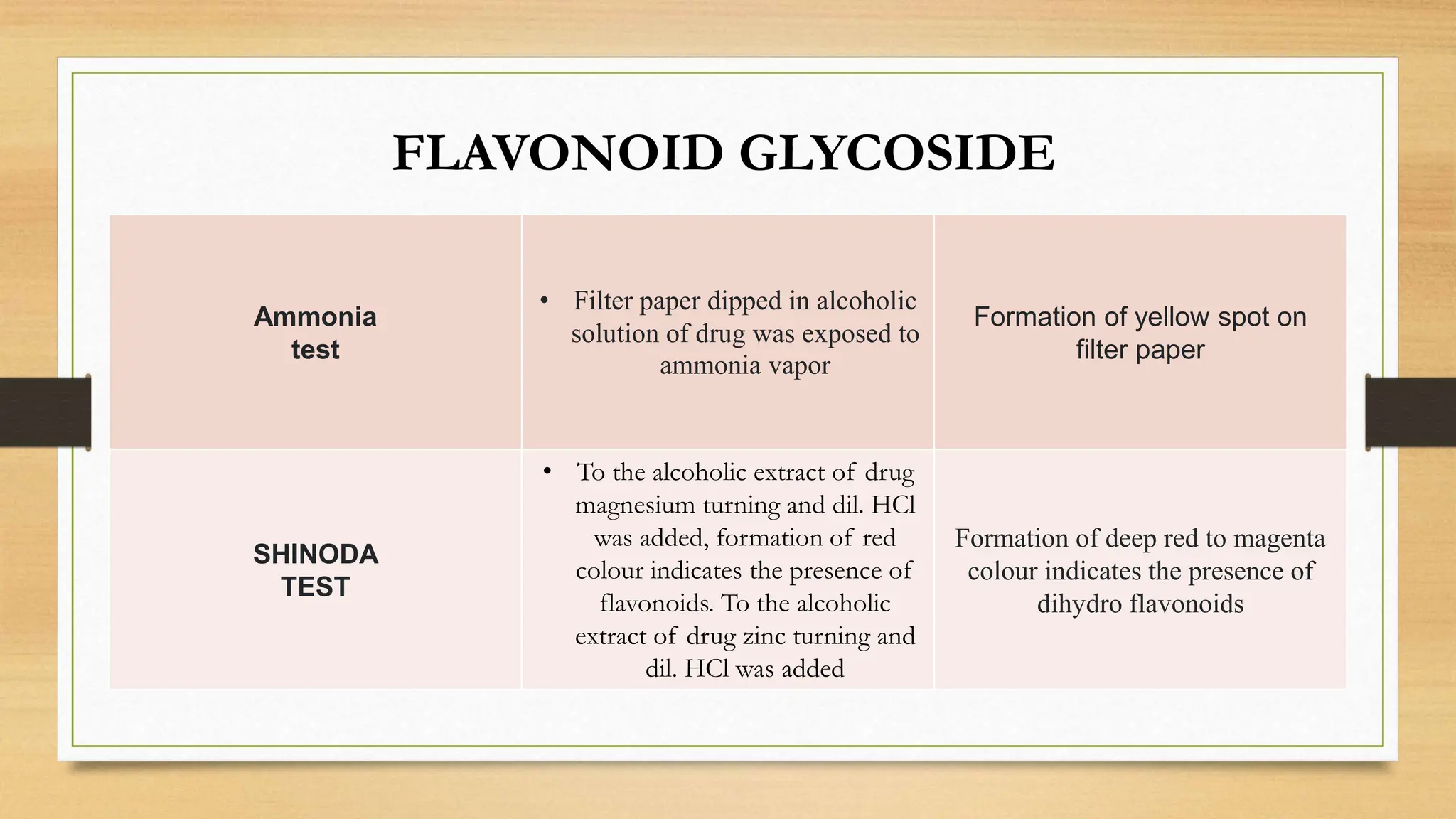 FLAVONOID GLYCOSIDE

| | | |
|---|---|---|
| Ammonia test | • Filter paper dipped in alcoholic solution of drug was exposed to ammonia vapor | Formation of yellow spot on filter paper |
| SHINODA TEST | • To the alcoholic extract of drug magnesium turning and dil. HCl was added, formation of red colour indicates the presence of flavonoids. To the alcoholic extract of drug zinc turning and dil. HCl was added | Formation of deep red to magenta colour indicates the presence of dihydro flavonoids |